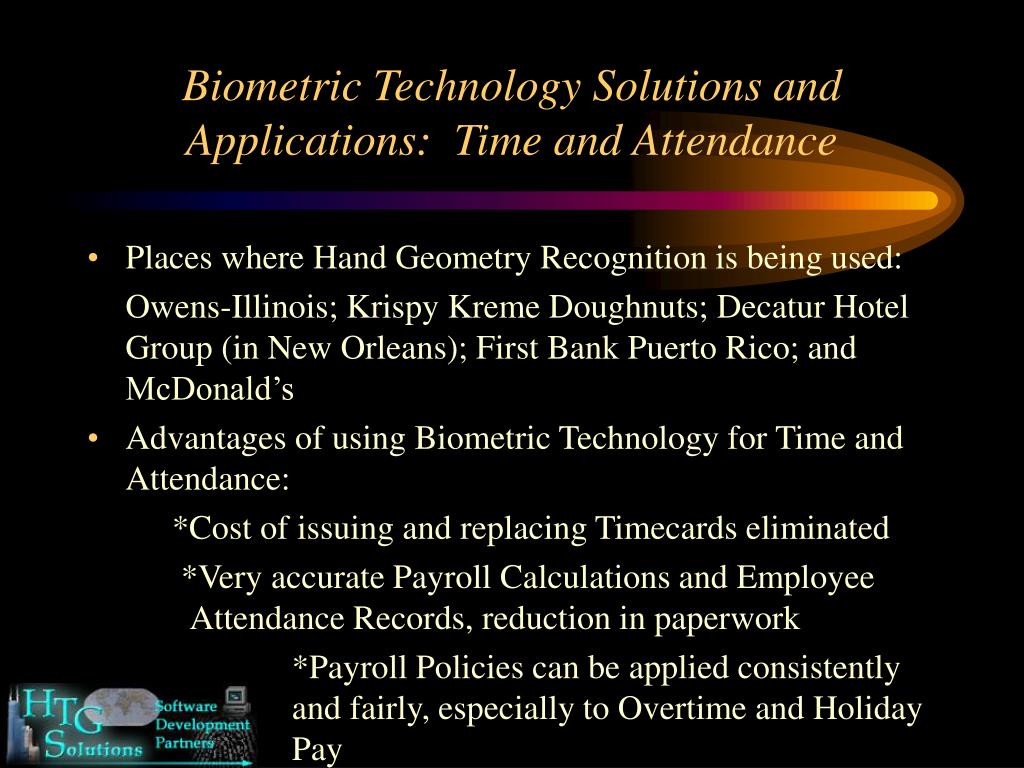 Biometric Technology Solutions and Applications: Time and Attendance

• Places where Hand Geometry Recognition is being used:

Owens-Illinois; Krispy Kreme Doughnuts; Decatur Hotel Group (in New Orleans); First Bank Puerto Rico; and McDonald's

• Advantages of using Biometric Technology for Time and Attendance:

*Cost of issuing and replacing Timecards eliminated

*Very accurate Payroll Calculations and Employee Attendance Records, reduction in paperwork

*Payroll Policies can be applied consistently and fairly, especially to Overtime and Holiday Pay

HTG Solutions Software Development Partners